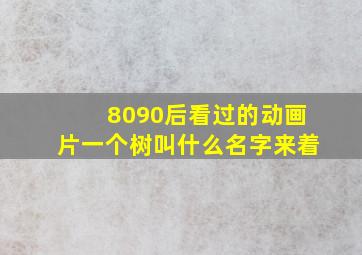 8090后看过的动画片一个树叫什么名字来着